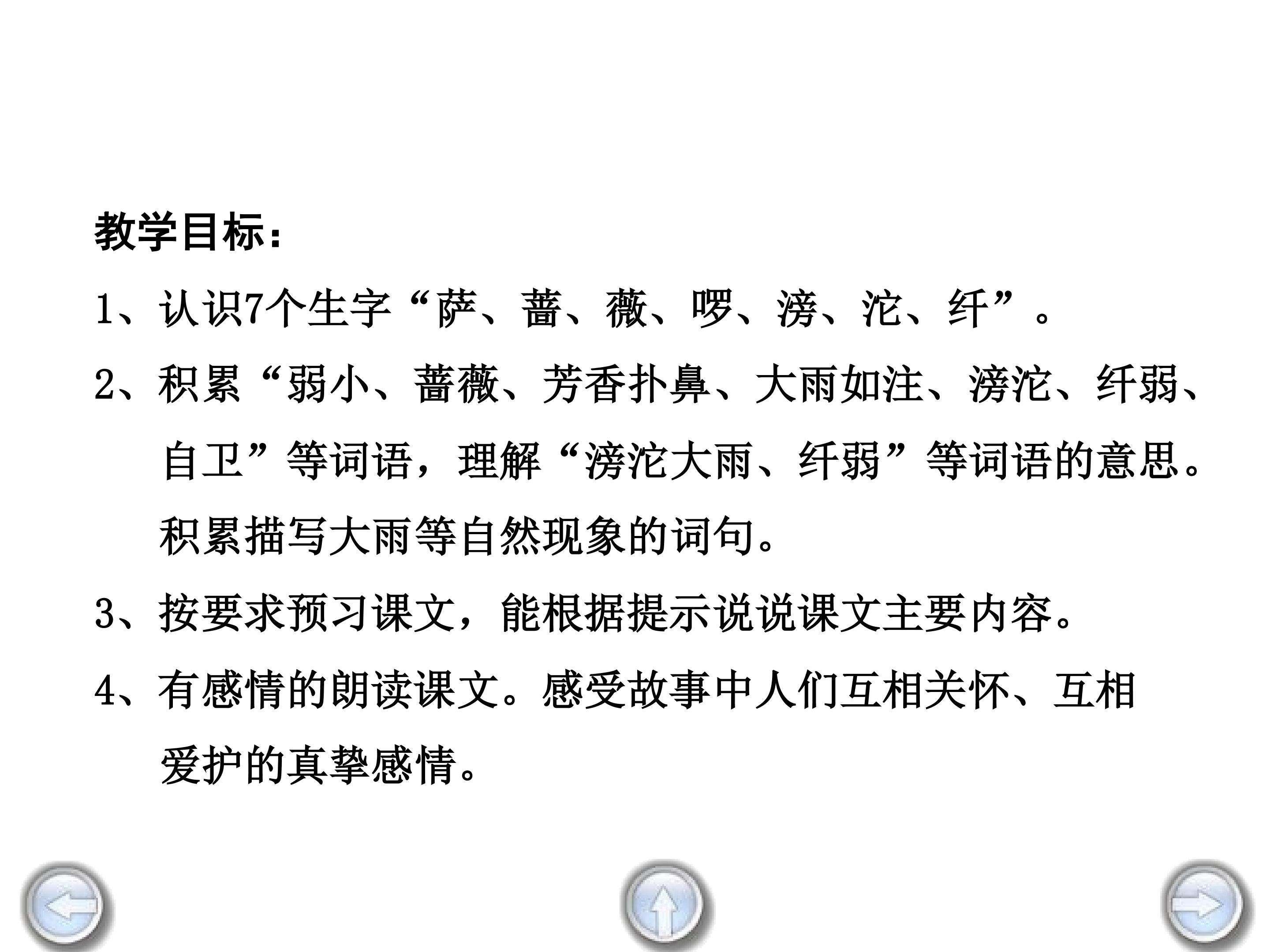 教学目标：

1、认识7个生字“萨、蔷、薇、啰、滂、沱、纤”。

2、积累“弱小、蔷薇、芳香扑鼻、大雨如注、滂沱、纤弱、自卫”等词语，理解“滂沱大雨、纤弱”等词语的意思。积累描写大雨等自然现象的词句。

3、按要求预习课文，能根据提示说说课文主要内容。

4、有感情的朗读课文。感受故事中人们互相关怀、互相爱护的真挚感情。